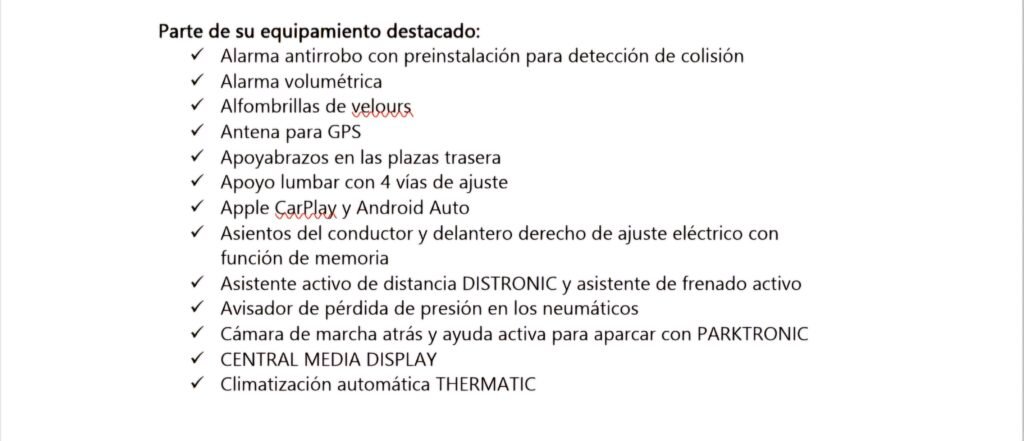 Parte de su equipamiento destacado:

✓ Alarma antirrobo con preinstalación para detección de colisión
✓ Alarma volumétrica
✓ Alfombrillas de velours
✓ Antena para GPS
✓ Apoyabrazos en las plazas trasera
✓ Apoyo lumbar con 4 vías de ajuste
✓ Apple CarPlay y Android Auto
✓ Asientos del conductor y delantero derecho de ajuste eléctrico con función de memoria
✓ Asistente activo de distancia DISTRONIC y asistente de frenado activo
✓ Avisador de pérdida de presión en los neumáticos
✓ Cámara de marcha atrás y ayuda activa para aparcar con PARKTRONIC
✓ CENTRAL MEDIA DISPLAY
✓ Climatización automática THERMATIC